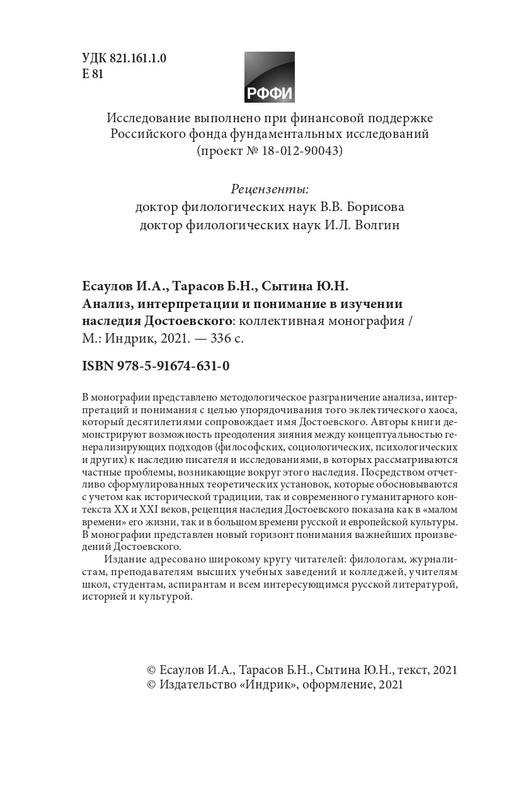 УДК 821.161.1.0
Е 81

РФФИ

Исследование выполнено при финансовой поддержке Российского фонда фундаментальных исследований (проект № 18-012-90043)

Рецензенты:
доктор филологических наук В.В. Борисова
доктор филологических наук И.Л. Волгин

Есаулов И.А., Тарасов Б.Н., Сытина Ю.Н.
Анализ, интерпретации и понимание в изучении наследия Достоевского: коллективная монография / М.: Индрик, 2021. — 336 с.

ISBN 978-5-91674-631-0

В монографии представлено методологическое разграничение анализа, интерпретаций и понимания с целью упорядочивания того эклектического хаоса, который десятилетиями сопровождает имя Достоевского. Авторы книги демонстрируют возможность преодоления зияния между концептуальностью генерализирующих подходов (философских, социологических, психологических и других) к наследию писателя и исследованиями, в которых рассматриваются частные проблемы, возникающие вокруг этого наследия. Посредством отчетливо сформулированных теоретических установок, которые обосновываются с учетом как исторической традиции, так и современного гуманитарного контекста XX и XXI веков, рецепция наследия Достоевского показана как в «малом времени» его жизни, так и в большом времени русской и европейской культуры. В монографии представлен новый горизонт понимания важнейших произведений Достоевского.

Издание адресовано широкому кругу читателей: филологам, журналистам, преподавателям высших учебных заведений и колледжей, учителям школ, студентам, аспирантам и всем интересующимся русской литературой, историей и культурой.

© Есаулов И.А., Тарасов Б.Н., Сытина Ю.Н., текст, 2021
© Издательство «Индрик», оформление, 2021